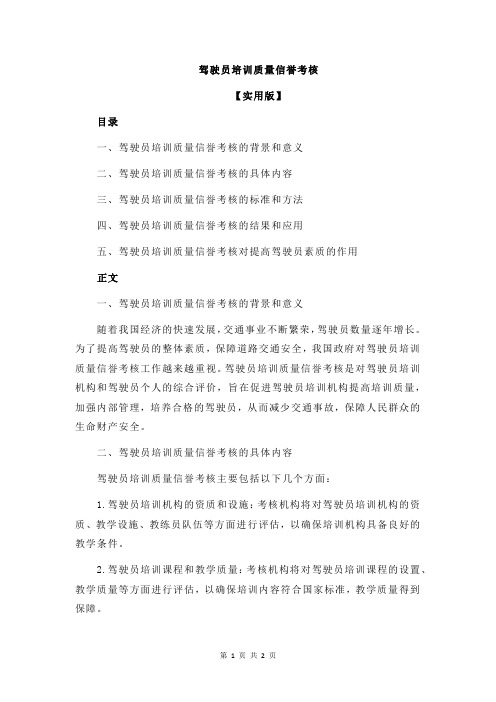 驾驶员培训质量信誉考核

【实用版】

目录

一、驾驶员培训质量信誉考核的背景和意义

二、驾驶员培训质量信誉考核的具体内容

三、驾驶员培训质量信誉考核的标准和方法

四、驾驶员培训质量信誉考核的结果和应用

五、驾驶员培训质量信誉考核对提高驾驶员素质的作用

正文

一、驾驶员培训质量信誉考核的背景和意义

随着我国经济的快速发展，交通事业不断繁荣，驾驶员数量逐年增长。为了提高驾驶员的整体素质，保障道路交通安全，我国政府对驾驶员培训质量信誉考核工作越来越重视。驾驶员培训质量信誉考核是对驾驶员培训机构和驾驶员个人的综合评价，旨在促进驾驶员培训机构提高培训质量，加强内部管理，培养合格的驾驶员，从而减少交通事故，保障人民群众的生命财产安全。

二、驾驶员培训质量信誉考核的具体内容

驾驶员培训质量信誉考核主要包括以下几个方面：

1. 驾驶员培训机构的资质和设施：考核机构将对驾驶员培训机构的资质、教学设施、教练员队伍等方面进行评估，以确保培训机构具备良好的教学条件。

2. 驾驶员培训课程和教学质量：考核机构将对驾驶员培训课程的设置、教学质量等方面进行评估，以确保培训内容符合国家标准，教学质量得到保障。

第 1 页 共 2 页